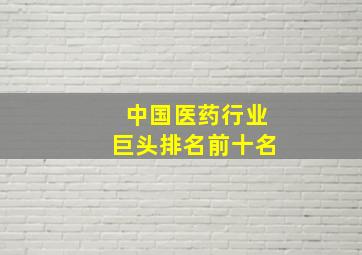 中国医药行业
巨头排名前十名